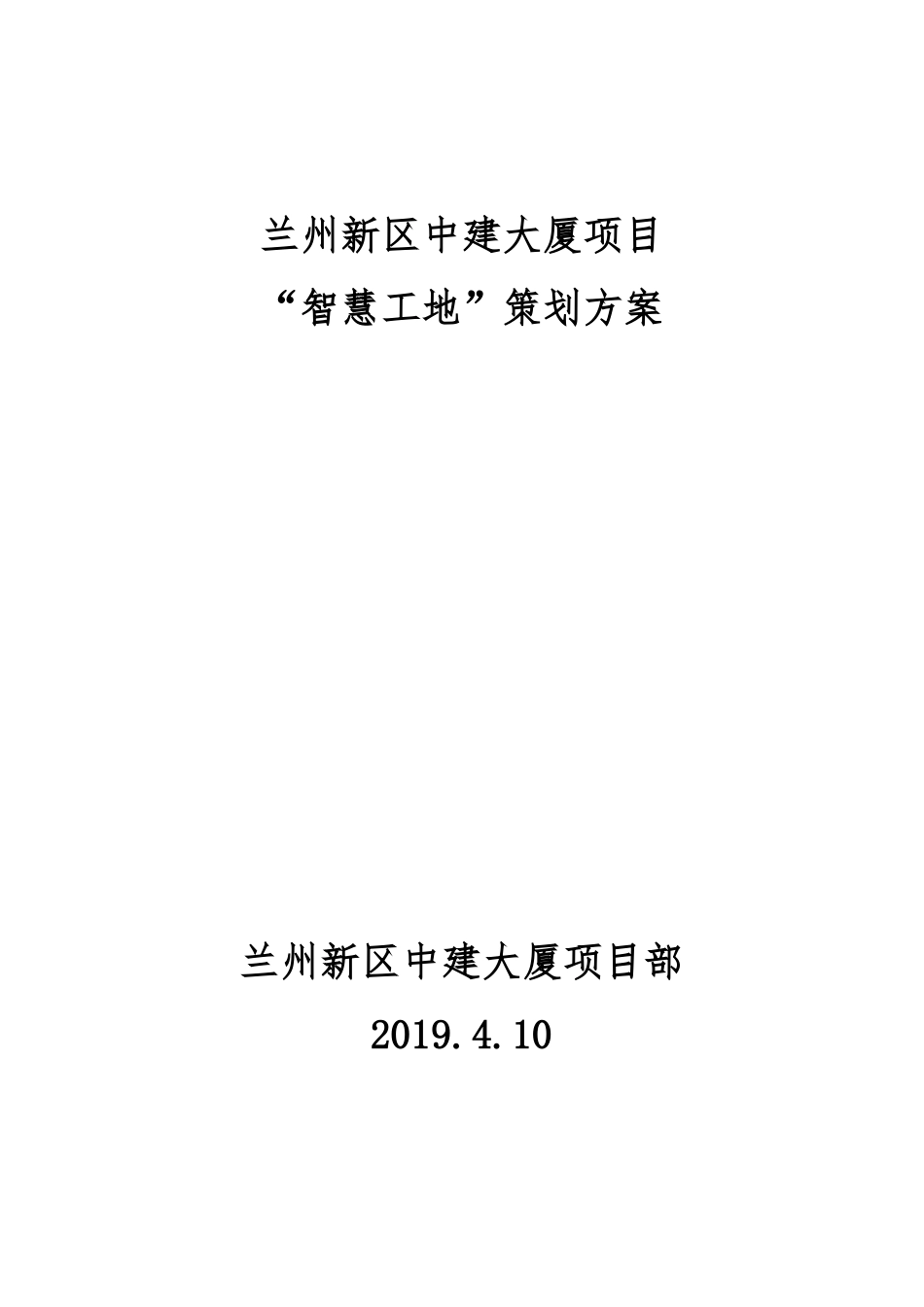 兰州新区中建大厦项目
“智慧工地”策划方案

兰州新区中建大厦项目部
2019.4.10